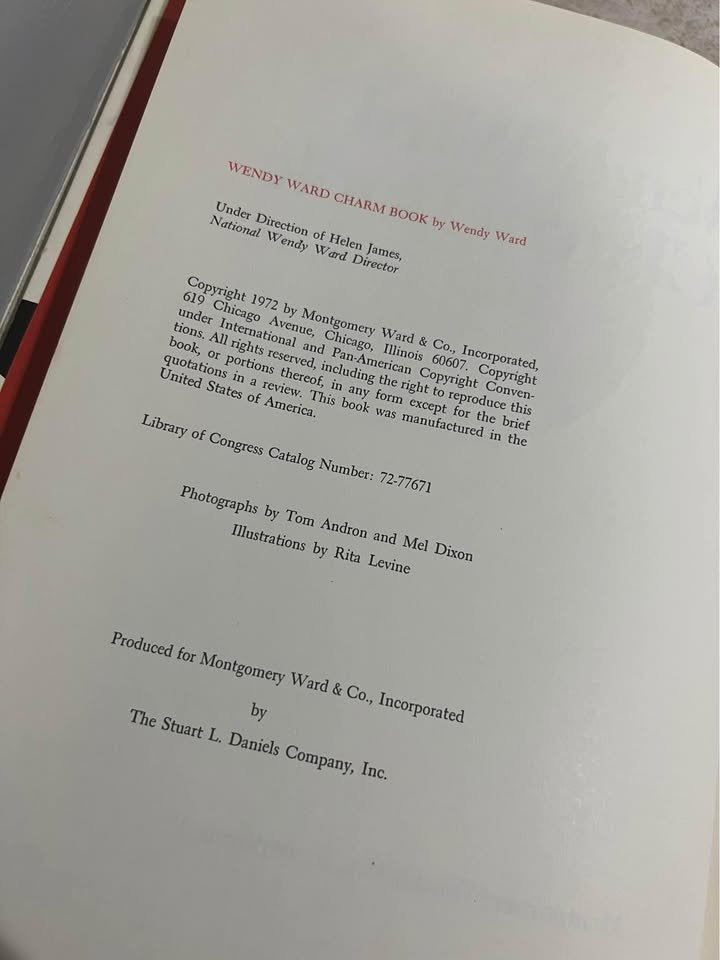 WENDY WARD CHARM BOOK by Wendy Ward

Under Direction of Helen James,
National Wendy Ward Director

Copyright 1972 by Montgomery Ward & Co., Incorporated, 619 Chicago Avenue, Chicago, Illinois 60607. Copyright under International and Pan-American Copyright Conventions. All rights reserved, including the right to reproduce this book, or portions thereof, in any form except for the brief quotations in a review. This book was manufactured in the United States of America.

Library of Congress Catalog Number: 72-77671

Photographs by Tom Andron and Mel Dixon
Illustrations by Rita Levine

Produced for Montgomery Ward & Co., Incorporated
by
The Stuart L. Daniels Company, Inc.